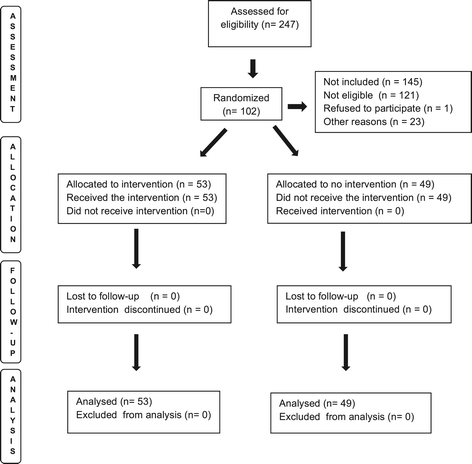 ASSESSMENT

Assessed for eligibility (n= 247)

Randomized (n= 102)

Not included (n = 145)
Not eligible (n = 121)
Refused to participate (n = 1)
Other reasons (n = 23)

ALLOCATION

Allocated to intervention (n = 53)
Received the intervention (n = 53)
Did not receive intervention (n=0)

Allocated to no intervention (n = 49)
Did not receive the intervention (n = 49)
Received intervention (n = 0)

FOLLOW-UP

Lost to follow-up (n = 0)
Intervention discontinued (n = 0)

Lost to follow-up (n = 0)
Intervention discontinued (n = 0)

ANALYSIS

Analysed (n= 53)
Excluded from analysis (n= 0)

Analysed (n= 49)
Excluded from analysis (n= 0)